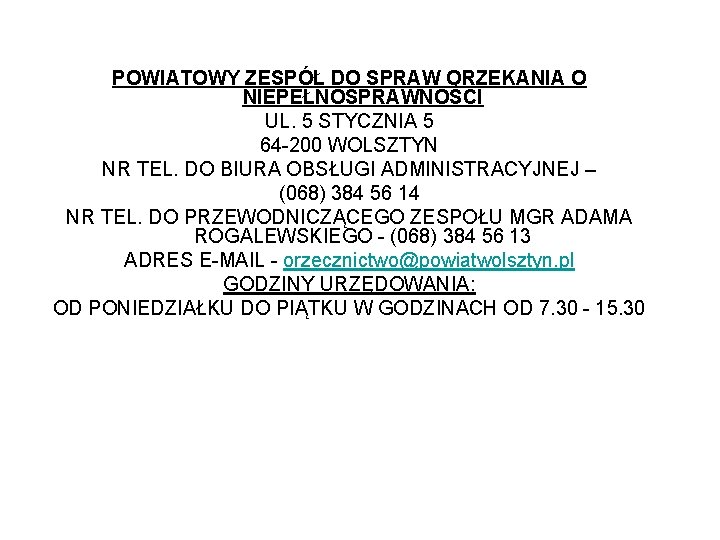 POWIATOWY ZESPÓŁ DO SPRAW ORZEKANIA O NIEPEŁNOSPRAWNOSCI
UL. 5 STYCZNIA 5
64-200 WOLSZTYN
NR TEL. DO BIURA OBSŁUGI ADMINISTRACYJNEJ –
(068) 384 56 14
NR TEL. DO PRZEWODNICZĄCEGO ZESPOŁU MGR ADAMA ROGALEWSKIEGO - (068) 384 56 13
ADRES E-MAIL - orzecznictwo@powiatwolsztyn.pl
GODZINY URZĘDOWANIA:
OD PONIEDZIAŁKU DO PIĄTKU W GODZINACH OD 7.30 - 15.30